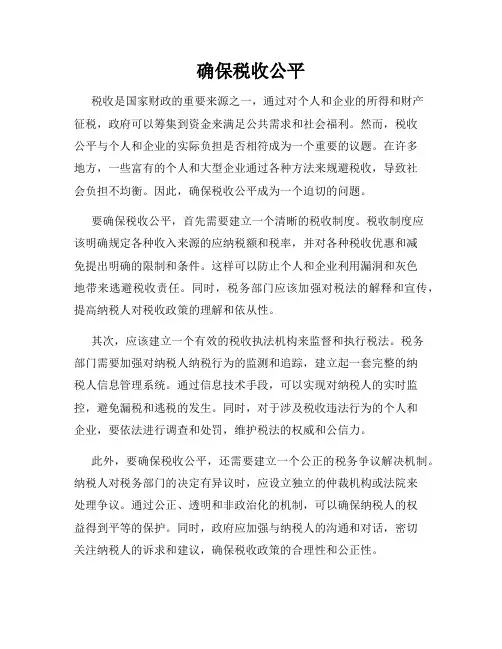 确保税收公平

税收是国家财政的重要来源之一，通过对个人和企业的所得和财产征税，政府可以筹集到资金来满足公共需求和社会福利。然而，税收公平与个人和企业的实际负担是否相符成为一个重要的议题。在许多地方，一些富有的个人和大型企业通过各种方法来规避税收，导致社会负担不均衡。因此，确保税收公平成为一个迫切的问题。

要确保税收公平，首先需要建立一个清晰的税收制度。税收制度应该明确规定各种收入来源的应纳税额和税率，并对各种税收优惠和减免提出明确的限制和条件。这样可以防止个人和企业利用漏洞和灰色地带来逃避税收责任。同时，税务部门应该加强对税法的解释和宣传，提高纳税人对税收政策的理解和依从性。

其次，应该建立一个有效的税收执法机构来监督和执行税法。税务部门需要加强对纳税人纳税行为的监测和追踪，建立起一套完整的纳税人信息管理系统。通过信息技术手段，可以实现对纳税人的实时监控，避免漏税和逃税的发生。同时，对于涉及税收违法行为的个人和企业，要依法进行调查和处罚，维护税法的权威和公信力。

此外，要确保税收公平，还需要建立一个公正的税务争议解决机制。纳税人对税务部门的决定有异议时，应设立独立的仲裁机构或法院来处理争议。通过公正、透明和非政治化的机制，可以确保纳税人的权益得到平等的保护。同时，政府应加强与纳税人的沟通和对话，密切关注纳税人的诉求和建议，确保税收政策的合理性和公正性。